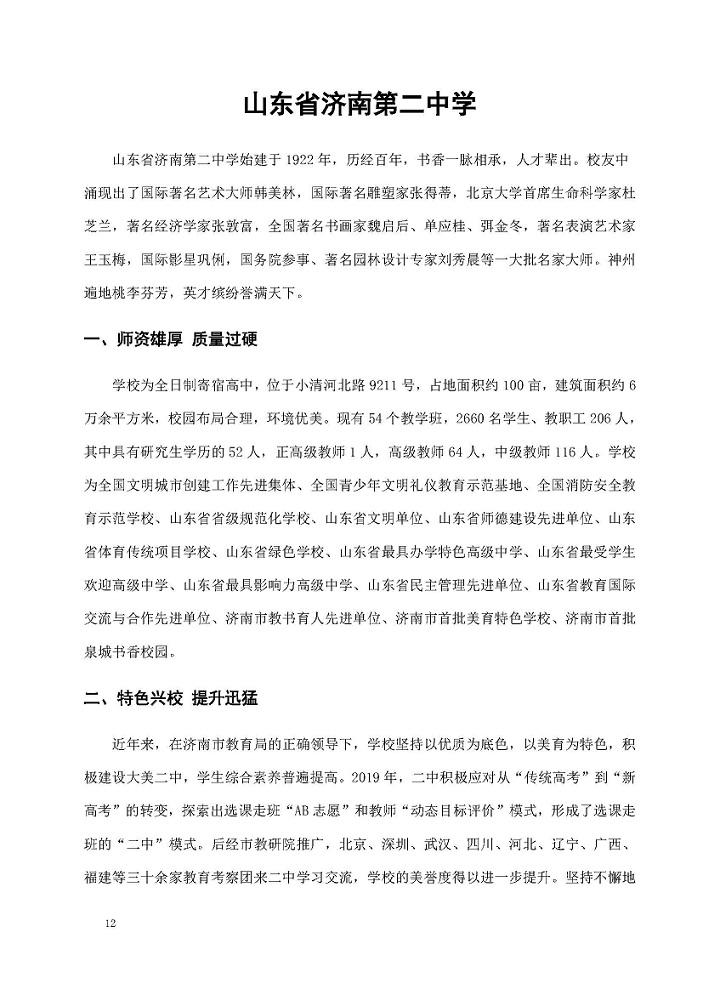 山东省济南第二中学

山东省济南第二中学始建于 1922 年，历经百年，书香一脉相承，人才辈出。校友中涌现出了国际著名艺术大师韩美林，国际著名雕塑家张得蒂，北京大学首席生命科学家杜芝兰，著名经济学家张敦富，全国著名书画家魏启后、单应桂、弭金冬，著名表演艺术家王玉梅，国际影星巩俐，国务院参事、著名园林设计专家刘秀晨等一大批名家大师。神州遍地桃李芬芳，英才缤纷誉满天下。

一、师资雄厚 质量过硬

学校为全日制寄宿高中，位于小清河北路 9211 号，占地面积约 100 亩，建筑面积约 6 万余平方米，校园布局合理，环境优美。现有 54 个教学班，2660 名学生、教职工 206 人，其中具有研究生学历的 52 人，正高级教师 1 人，高级教师 64 人，中级教师 116 人。学校为全国文明城市创建工作先进集体、全国青少年文明礼仪教育示范基地、全国消防安全教育示范学校、山东省省级规范化学校、山东省文明单位、山东省师德建设先进单位、山东省体育传统项目学校、山东省绿色学校、山东省最具办学特色高级中学、山东省最受学生欢迎高级中学、山东省最具影响力高级中学、山东省民主管理先进单位、山东省教育国际交流与合作先进单位、济南市教书育人先进单位、济南市首批美育特色学校、济南市首批泉城书香校园。

二、特色兴校 提升迅猛

近年来，在济南市教育局的正确领导下，学校坚持以优质为底色，以美育为特色，积极建设大美二中，学生综合素养普遍提高。2019 年，二中积极应对从“传统高考”到“新高考”的转变，探索出选课走班“AB 志愿”和教师“动态目标评价”模式，形成了选课走班的“二中”模式。后经市教研院推广，北京、深圳、武汉、四川、河北、辽宁、广西、福建等三十余家教育考察团来二中学习交流，学校的美誉度得以进一步提升。坚持不懈地

12